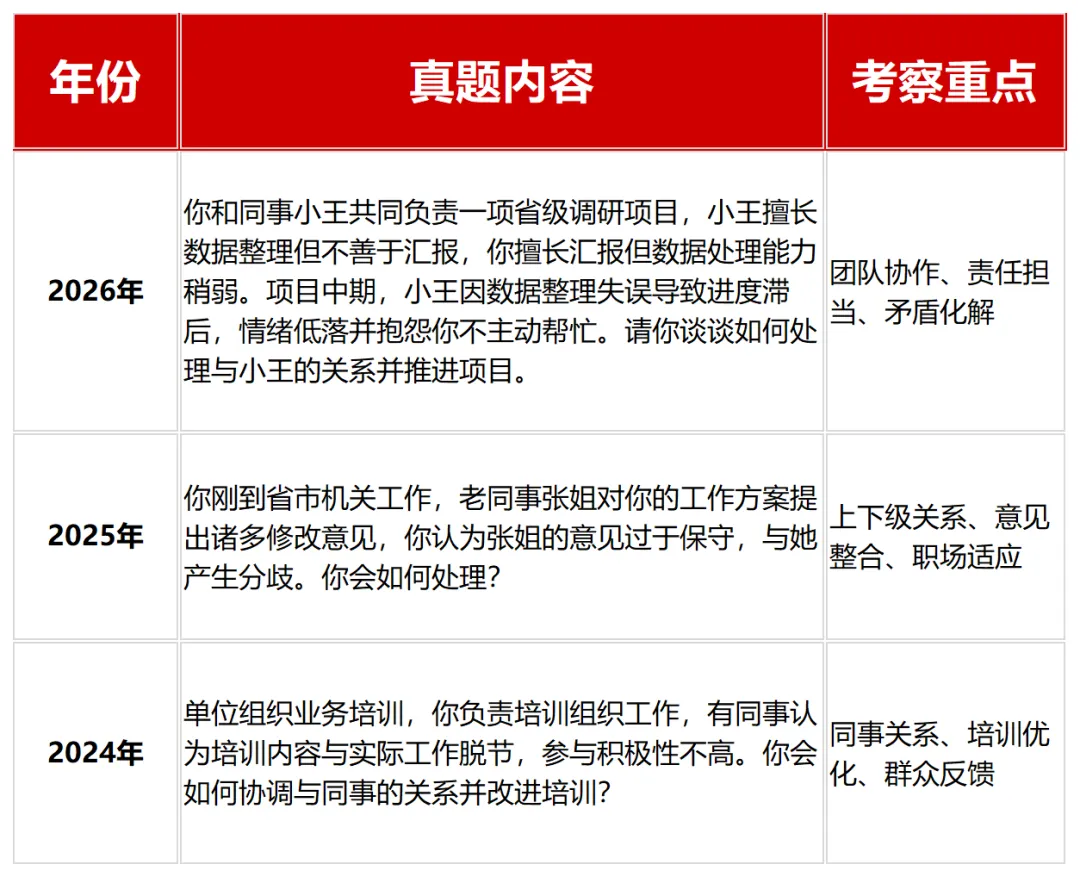 | 年份 | 真题内容 | 考察重点 |
|---|---|---|
| 2026年 | 你和同事小王共同负责一项省级调研项目，小王擅长数据整理但不善于汇报，你擅长汇报但数据处理能力稍弱。项目中期，小王因数据整理失误导致进度滞后，情绪低落并抱怨你不主动帮忙。请你谈谈如何处理与小王的关系并推进项目。 | 团队协作、责任担当、矛盾化解 |
| 2025年 | 你刚到省市机关工作，老同事张姐对你的工作方案提出诸多修改意见，你认为张姐的意见过于保守，与她产生分歧。你会如何处理？ | 上下级关系、意见整合、职场适应 |
| 2024年 | 单位组织业务培训，你负责培训组织工作，有同事认为培训内容与实际工作脱节，参与积极性不高。你会如何协调与同事的关系并改进培训？ | 同事关系、培训优化、群众反馈 |